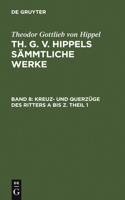 DE GRUYTER

Theodor Gottlieb von Hippel

TH. G. V. HIPPELS SÄMMTLICHE WERKE

BAND 8: KREUZ- UND QUERZÜGE DES RITTERS A BIS Z. THEIL 1

DE G